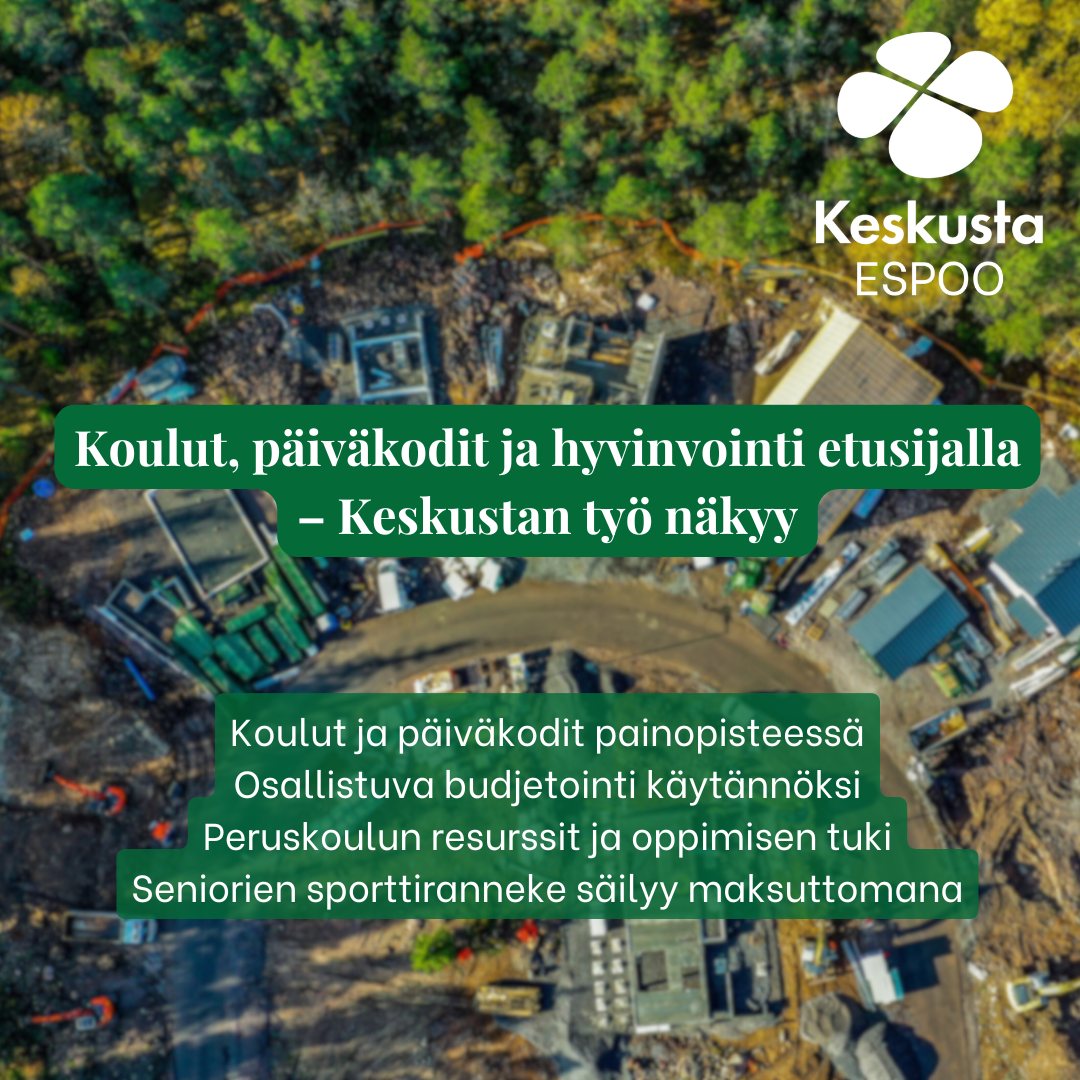 Keskusta
ESPOO

Koulut, päiväkodit ja hyvinvointi etusijalla – Keskustan työ näkyy

Koulut ja päiväkodit painopisteessä
Osallistuva budjetointi käytännöksi
Peruskoulun resurssit ja oppimisen tuki
Seniorien sporttiranneke säilyy maksuttomana